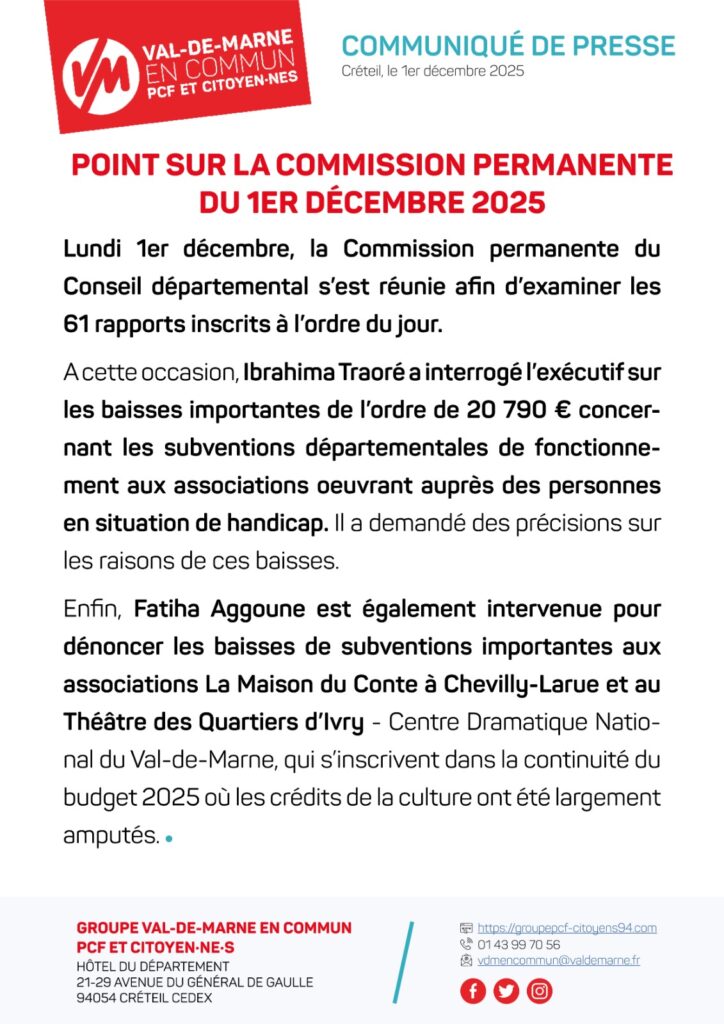 VM
VAL-DE-MARNE
EN COMMUN
PCF ET CITOYEN·NES

COMMUNIQUÉ DE PRESSE
Créteil, le 1er décembre 2025

POINT SUR LA COMMISSION PERMANENTE DU 1ER DÉCEMBRE 2025

Lundi 1er décembre, la Commission permanente du Conseil départemental s'est réunie afin d'examiner les 61 rapports inscrits à l'ordre du jour.

A cette occasion, Ibrahima Traoré a interrogé l'exécutif sur les baisses importantes de l'ordre de 20 790 € concernant les subventions départementales de fonctionnement aux associations oeuvrant auprès des personnes en situation de handicap. Il a demandé des précisions sur les raisons de ces baisses.

Enfin, Fatiha Aggoune est également intervenue pour dénoncer les baisses de subventions importantes aux associations La Maison du Conte à Chevilly-Larue et au Théâtre des Quartiers d'Ivry - Centre Dramatique National du Val-de-Marne, qui s'inscrivent dans la continuité du budget 2025 où les crédits de la culture ont été largement amputés.

GROUPE VAL-DE-MARNE EN COMMUN
PCF ET CITOYEN·NE·S
HÔTEL DU DÉPARTEMENT
21-29 AVENUE DU GÉNÉRAL DE GAULLE
94054 CRÉTEIL CEDEX

https://groupepcf-citoyens94.com
01 43 99 70 56
vdmencommun@valdemarne.fr